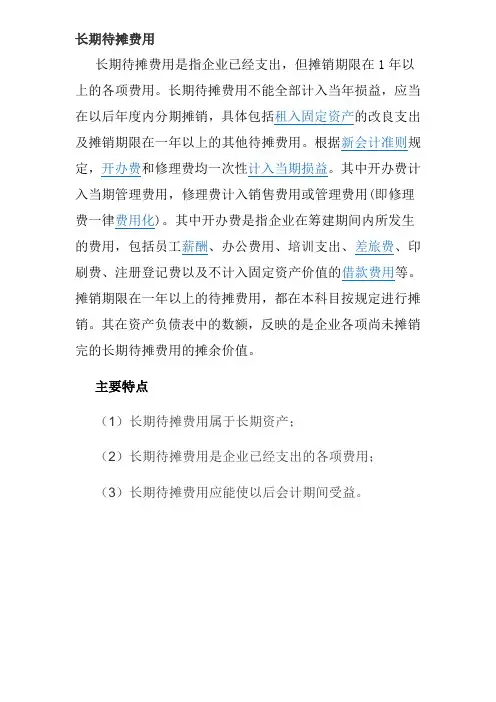 长期待摊费用

长期待摊费用是指企业已经支出，但摊销期限在 1 年以上的各项费用。长期待摊费用不能全部计入当年损益，应当在以后年度内分期摊销，具体包括租入固定资产的改良支出及摊销期限在一年以上的其他待摊费用。根据新会计准则规定，开办费和修理费均一次性计入当期损益。其中开办费计入当期管理费用，修理费计入销售费用或管理费用(即修理费一律费用化)。其中开办费是指企业在筹建期间内所发生的费用，包括员工薪酬、办公费用、培训支出、差旅费、印刷费、注册登记费以及不计入固定资产价值的借款费用等。摊销期限在一年以上的待摊费用，都在本科目按规定进行摊销。其在资产负债表中的数额，反映的是企业各项尚未摊销完的长期待摊费用的摊余价值。

主要特点

（1）长期待摊费用属于长期资产；

（2）长期待摊费用是企业已经支出的各项费用；

（3）长期待摊费用应能使以后会计期间受益。